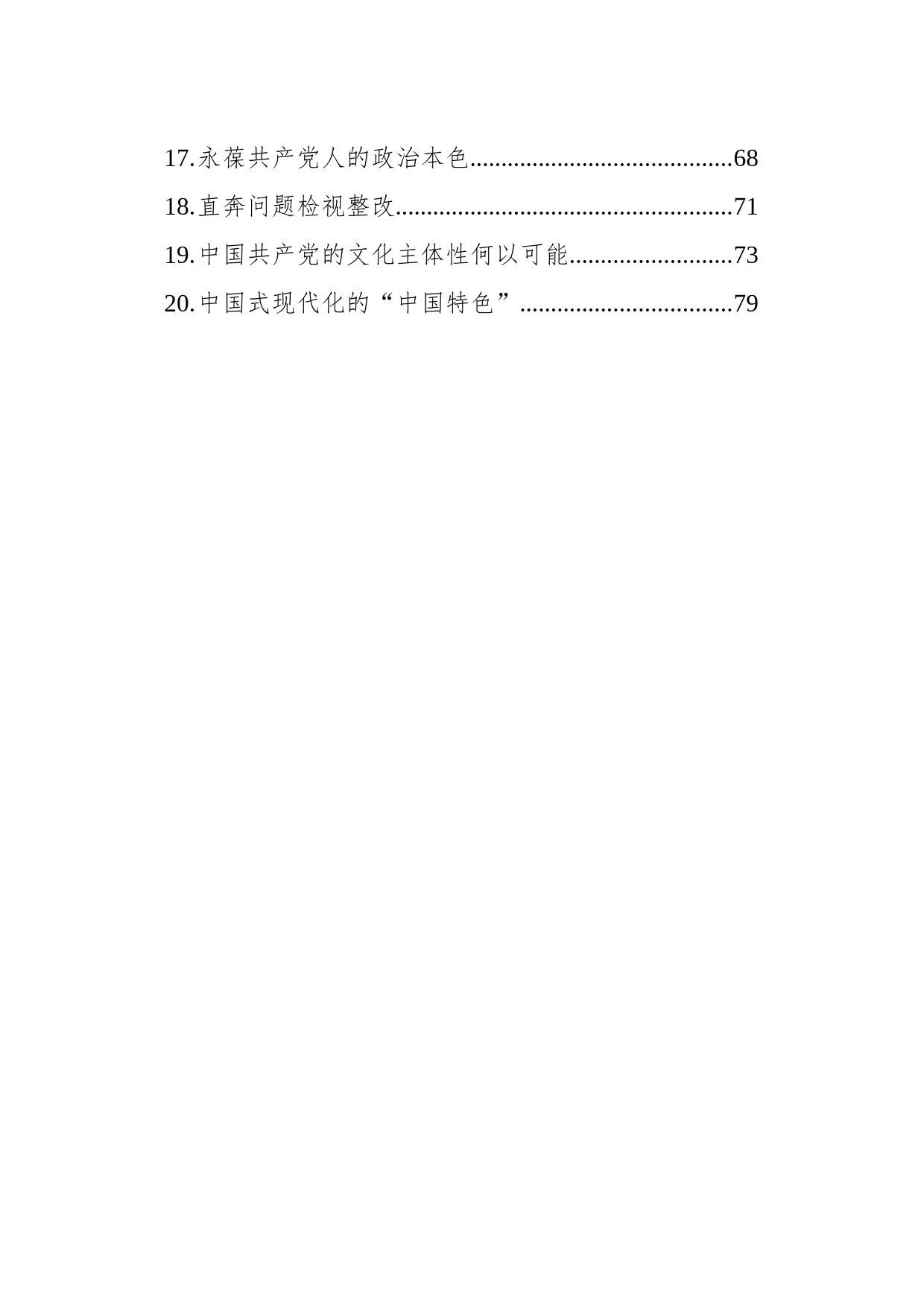 17.永葆共产党人的政治本色..........................................68
18.直奔问题检视整改......................................................71
19.中国共产党的文化主体性何以可能..........................73
20.中国式现代化的“中国特色”..................................79